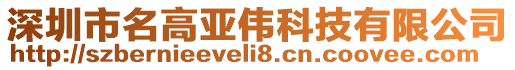 深圳市名高亚伟科技有限公司
http://szbernieeveli8.cn.coovee.com